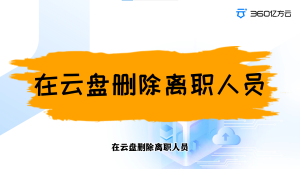 360亿方云

在云盘删除离职人员

在云盘删除离职人员